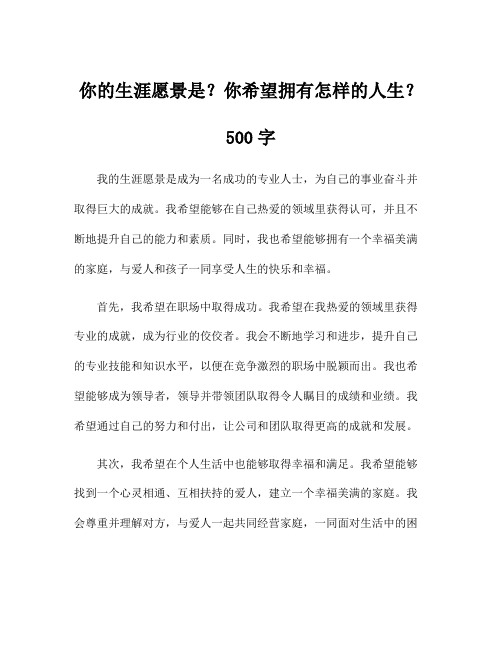 你的生涯愿景是？你希望拥有怎样的人生？

500 字

我的生涯愿景是成为一名成功的专业人士，为自己的事业奋斗并取得巨大的成就。我希望能够在自己热爱的领域里获得认可，并且不断地提升自己的能力和素质。同时，我也希望能够拥有一个幸福美满的家庭，与爱人和孩子一同享受人生的快乐和幸福。

首先，我希望在职场中取得成功。我希望在我热爱的领域里获得专业的成就，成为行业的佼佼者。我会不断地学习和进步，提升自己的专业技能和知识水平，以便在竞争激烈的职场中脱颖而出。我也希望能够成为领导者，领导并带领团队取得令人瞩目的成绩和业绩。我希望通过自己的努力和付出，让公司和团队取得更高的成就和发展。

其次，我希望在个人生活中也能够取得幸福和满足。我希望能够找到一个心灵相通、互相扶持的爱人，建立一个幸福美满的家庭。我会尊重并理解对方，与爱人一起共同经营家庭，一同面对生活中的困